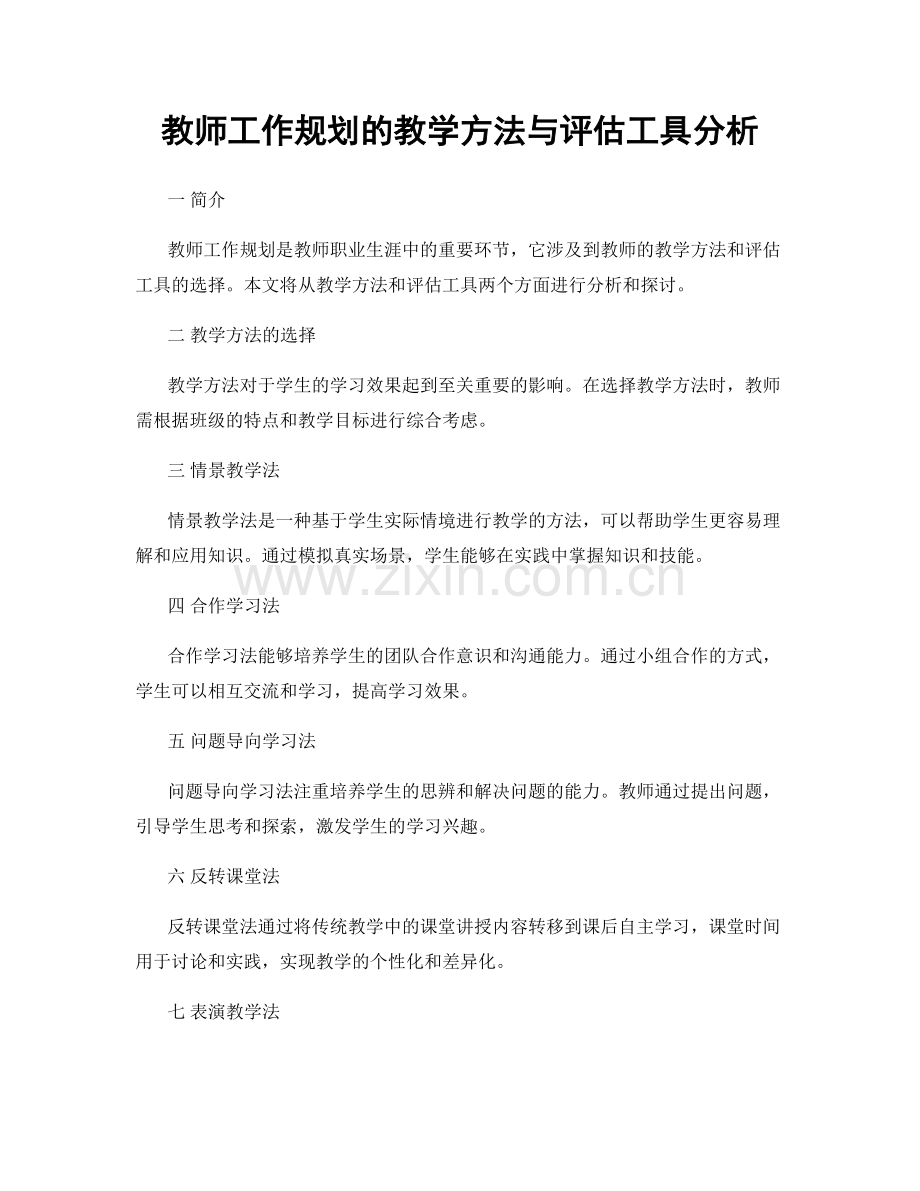 教师工作规划的教学方法与评估工具分析

一 简介

教师工作规划是教师职业生涯中的重要环节，它涉及到教师的教学方法和评估工具的选择。本文将从教学方法和评估工具两个方面进行分析和探讨。

二 教学方法的选择

教学方法对于学生的学习效果起到至关重要的影响。在选择教学方法时，教师需根据班级的特点和教学目标进行综合考虑。

三 情景教学法

情景教学法是一种基于学生实际情境进行教学的方法，可以帮助学生更容易理解和应用知识。通过模拟真实场景，学生能够在实践中掌握知识和技能。

四 合作学习法

合作学习法能够培养学生的团队合作意识和沟通能力。通过小组合作的方式，学生可以相互交流和学习，提高学习效果。

五 问题导向学习法

问题导向学习法注重培养学生的思辨和解决问题的能力。教师通过提出问题，引导学生思考和探索，激发学生的学习兴趣。

六 反转课堂法

反转课堂法通过将传统教学中的课堂讲授内容转移到课后自主学习，课堂时间用于讨论和实践，实现教学的个性化和差异化。

七 表演教学法

www.zixin.com.cn